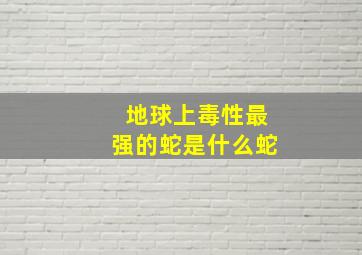 地球上毒性最强的蛇是什么蛇